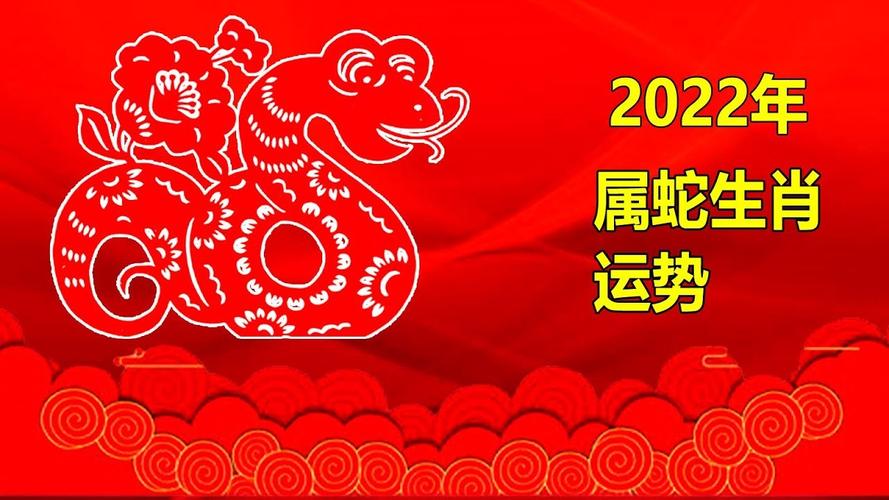 2022年

属蛇生肖运势